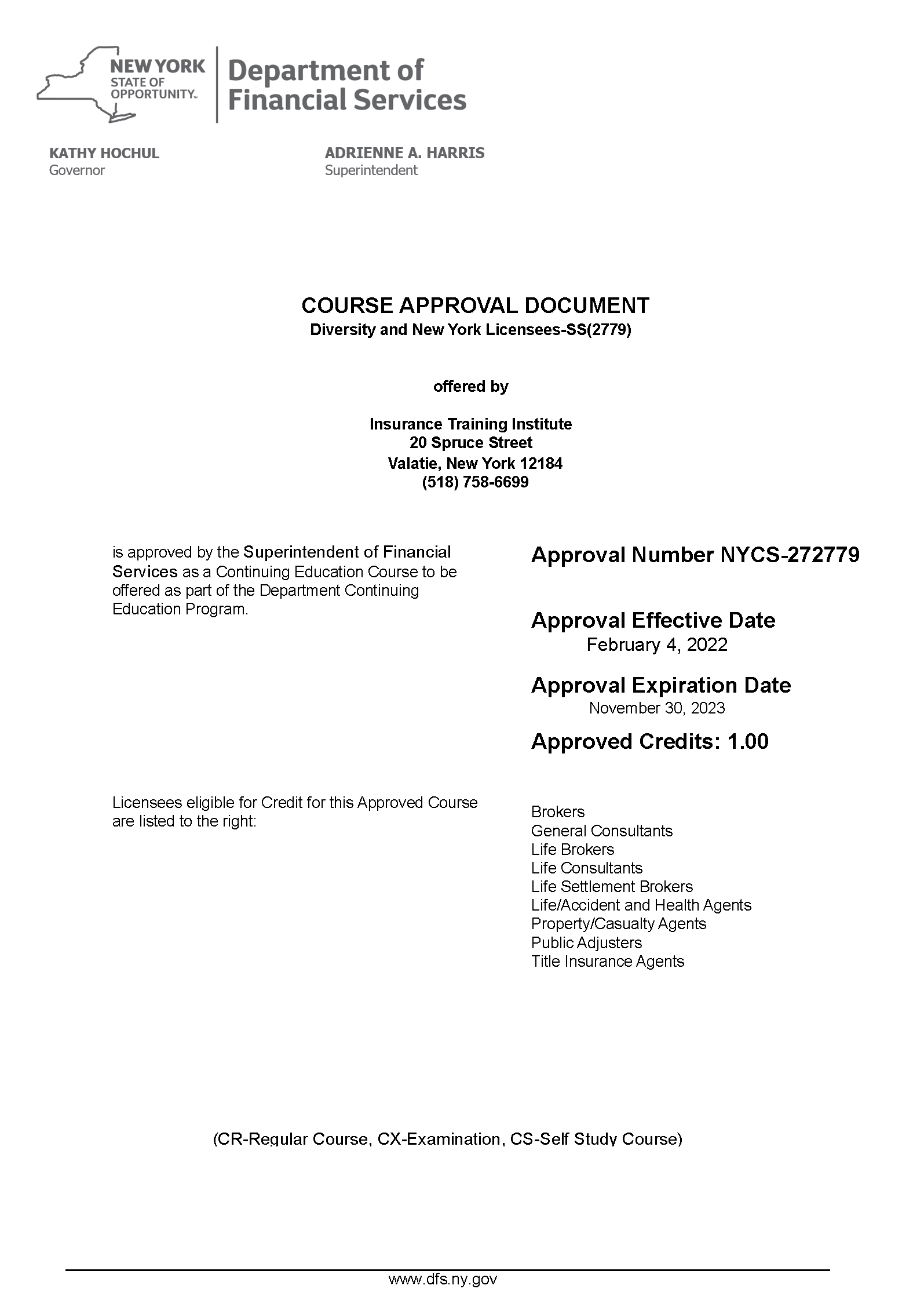 NEW YORK STATE OF OPPORTUNITY.

Department of Financial Services

KATHY HOCHUL
Governor

ADRIENNE A. HARRIS
Superintendent

COURSE APPROVAL DOCUMENT
Diversity and New York Licensees-SS(2779)

offered by

Insurance Training Institute
20 Spruce Street
Valatie, New York 12184
(518) 758-6699

is approved by the Superintendent of Financial Services as a Continuing Education Course to be offered as part of the Department Continuing Education Program.

Approval Number NYCS-272779

Approval Effective Date
February 4, 2022

Approval Expiration Date
November 30, 2023

Approved Credits: 1.00

Licensees eligible for Credit for this Approved Course are listed to the right:

Brokers
General Consultants
Life Brokers
Life Consultants
Life Settlement Brokers
Life/Accident and Health Agents
Property/Casualty Agents
Public Adjusters
Title Insurance Agents

(CR-Regular Course, CX-Examination, CS-Self Study Course)

www.dfs.ny.gov